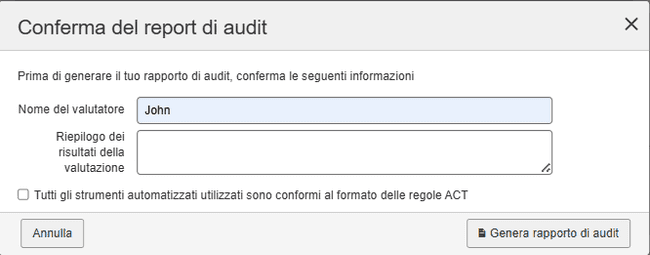 Conferma del report di audit

×

Prima di generare il tuo rapporto di audit, conferma le seguenti informazioni

Nome del valutatore John

Riepilogo dei risultati della valutazione

Tutti gli strumenti automatizzati utilizzati sono conformi al formato delle regole ACT

Annulla

Genera rapporto di audit